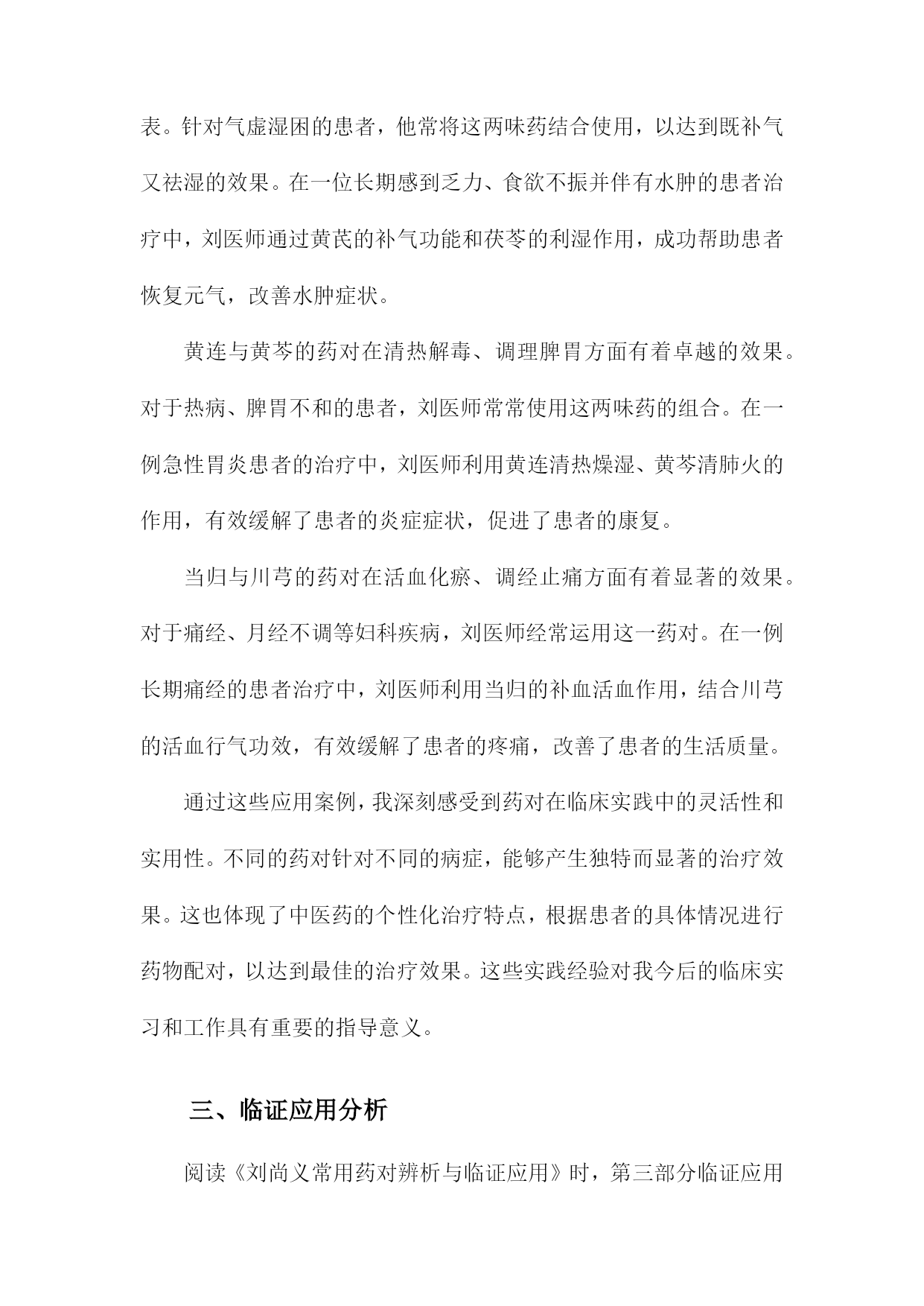 表。针对气虚湿困的患者，他常将这两味药结合使用，以达到既补气又祛湿的效果。在一位长期感到乏力、食欲不振并伴有水肿的患者治疗中，刘医师通过黄芪的补气功能和茯苓的利湿作用，成功帮助患者恢复元气，改善水肿症状。

黄连与黄芩的药对在清热解毒、调理脾胃方面有着卓越的效果。对于热病、脾胃不和的患者，刘医师常常使用这两味药的组合。在一例急性胃炎患者的治疗中，刘医师利用黄连清热燥湿、黄芩清肺火的作用，有效缓解了患者的炎症症状，促进了患者的康复。

当归与川芎的药对在活血化瘀、调经止痛方面有着显著的效果。对于痛经、月经不调等妇科疾病，刘医师经常运用这一药对。在一例长期痛经的患者治疗中，刘医师利用当归的补血活血作用，结合川芎的活血行气功效，有效缓解了患者的疼痛，改善了患者的生活质量。

通过这些应用案例，我深刻感受到药对在临床实践中的灵活性和实用性。不同的药对针对不同的病症，能够产生独特而显著的治疗效果。这也体现了中医药的个性化治疗特点，根据患者的具体情况进行药物配对，以达到最佳的治疗效果。这些实践经验对我今后的临床实习和工作具有重要的指导意义。

三、临证应用分析

阅读《刘尚义常用药对辨析与临证应用》时，第三部分临证应用